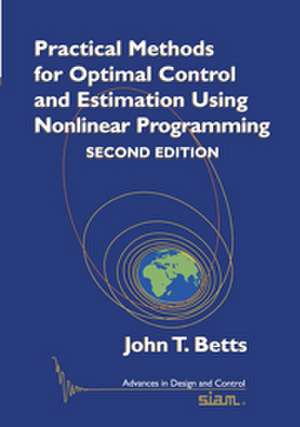 Practical Methods for Optimal Control and Estimation Using Nonlinear Programming

SECOND EDITION

John T. Betts

Advances in Design and Control

siam.